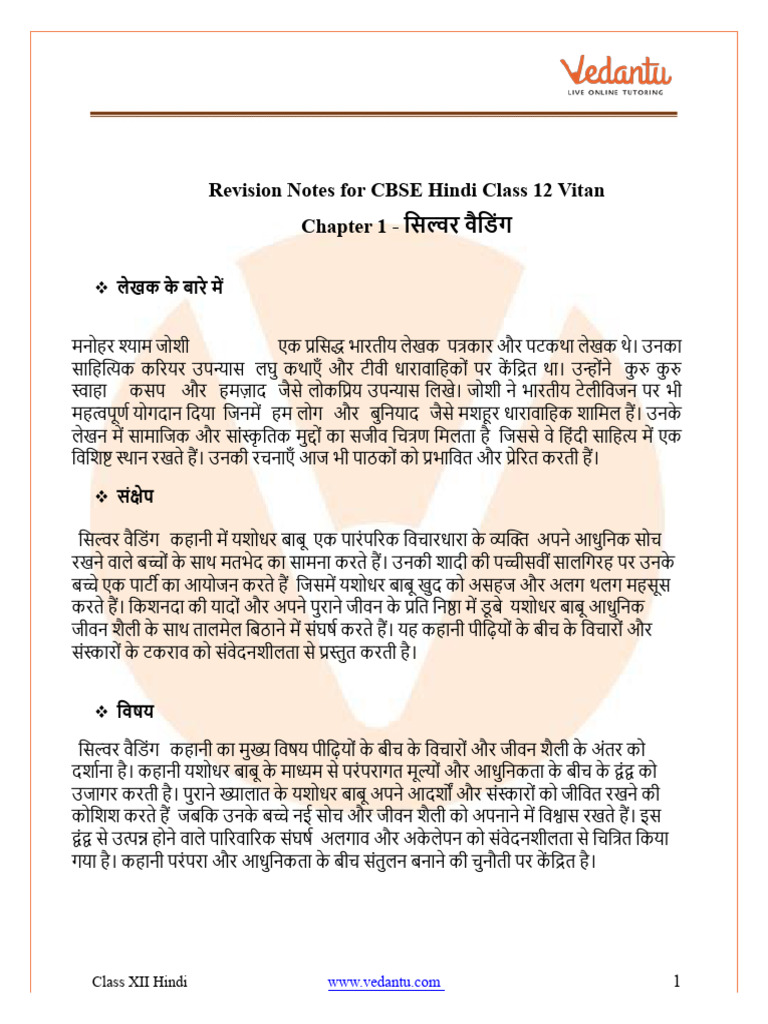 Vedantu
LIVE ONLINE TUTORING

Revision Notes for CBSE Hindi Class 12 Vitan
Chapter 1 - सिल्वर वैडिंग

❖ लेखक के बारे में

मनोहर श्याम जोशी एक प्रसिद्ध भारतीय लेखक पत्रकार और पटकथा लेखक थे। उनका साहित्यिक करियर उपन्यास लघु कथाएँ और टीवी धारावाहिकों पर केंद्रित था। उन्होंने कुरु कुरु स्वाहा कसप और हमज़ाद जैसे लोकप्रिय उपन्यास लिखे। जोशी ने भारतीय टेलीविजन पर भी महत्वपूर्ण योगदान दिया जिनमें हम लोग और बुनियाद जैसे मशहूर धारावाहिक शामिल हैं। उनके लेखन में सामाजिक और सांस्कृतिक मुद्दों का सजीव चित्रण मिलता है जिससे वे हिंदी साहित्य में एक विशिष्ट स्थान रखते हैं। उनकी रचनाएँ आज भी पाठकों को प्रभावित और प्रेरित करती हैं।

❖ संक्षेप

सिल्वर वैडिंग कहानी में यशोधर बाबू एक पारंपरिक विचारधारा के व्यक्ति अपने आधुनिक सोच रखने वाले बच्चों के साथ मतभेद का सामना करते हैं। उनकी शादी की पच्चीसवीं सालगिरह पर उनके बच्चे एक पार्टी का आयोजन करते हैं जिसमें यशोधर बाबू खुद को असहज और अलग थलग महसूस करते हैं। किशनदा की यादों और अपने पुराने जीवन के प्रति निष्ठा में डूबे यशोधर बाबू आधुनिक जीवन शैली के साथ तालमेल बिठाने में संघर्ष करते हैं। यह कहानी पीढ़ियों के बीच के विचारों और संस्कारों के टकराव को संवेदनशीलता से प्रस्तुत करती है।

❖ विषय

सिल्वर वैडिंग कहानी का मुख्य विषय पीढ़ियों के बीच के विचारों और जीवन शैली के अंतर को दर्शाना है। कहानी यशोधर बाबू के माध्यम से परंपरागत मूल्यों और आधुनिकता के बीच के द्वंद्व को उजागर करती है। पुराने ख्यालात के यशोधर बाबू अपने आदर्शों और संस्कारों को जीवित रखने की कोशिश करते हैं जबकि उनके बच्चे नई सोच और जीवन शैली को अपनाने में विश्वास रखते हैं। इस द्वंद्व से उत्पन्न होने वाले पारिवारिक संघर्ष अलगाव और अकेलेपन को संवेदनशीलता से चित्रित किया गया है। कहानी परंपरा और आधुनिकता के बीच संतुलन बनाने की चुनौती पर केंद्रित है।

Class XII Hindi www.vedantu.com 1